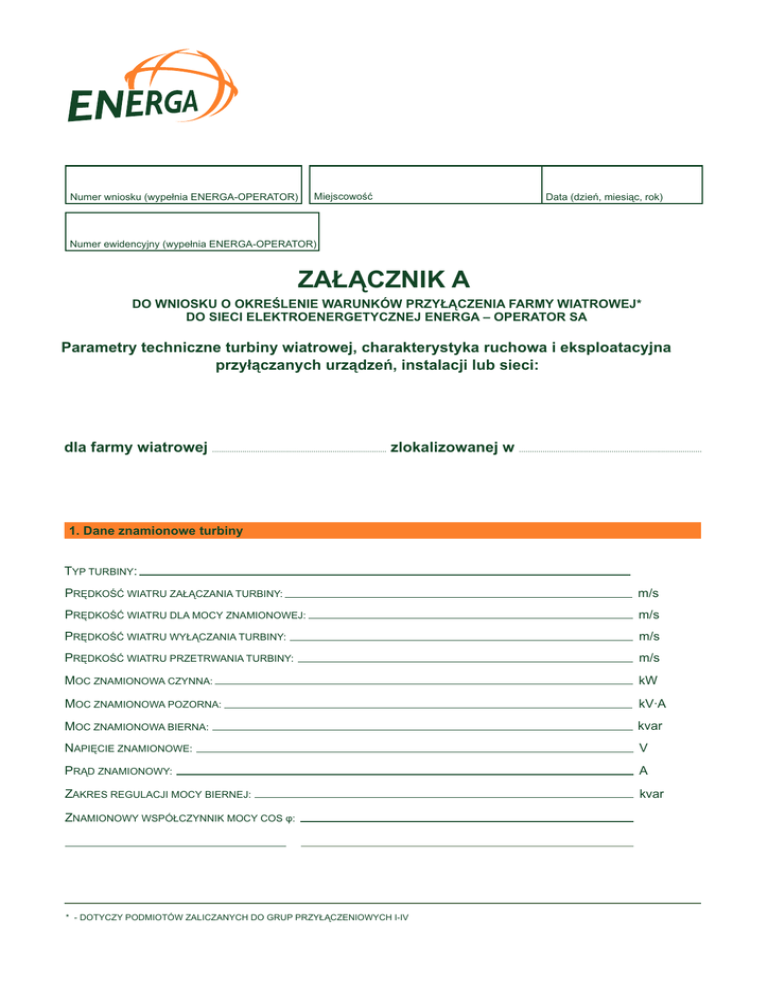 ENERGA

Numer wniosku (wypełnia ENERGA-OPERATOR)

Miejscowość

Data (dzień, miesiąc, rok)

Numer ewidencyjny (wypełnia ENERGA-OPERATOR)

ZAŁĄCZNIK A

DO WNIOSKU O OKREŚLENIE WARUNKÓW PRZYŁĄCZENIA FARMY WIATROWEJ* DO SIECI ELEKTROENERGETYCZNEJ ENERGA – OPERATOR SA

Parametry techniczne turbiny wiatrowej, charakterystyka ruchowa i eksploatacyjna przyłączanych urządzeń, instalacji lub sieci:

dla farmy wiatrowej ........................................ zlokalizowanej w ........................................

1. Dane znamionowe turbiny

TYP TURBINY:

PRĘDKOŚĆ WIATRU ZAŁĄCZANIA TURBINY: m/s

PRĘDKOŚĆ WIATRU DLA MOCY ZNAMIONOWEJ: m/s

PRĘDKOŚĆ WIATRU WYŁĄCZANIA TURBINY: m/s

PRĘDKOŚĆ WIATRU PRZETRWANIA TURBINY: m/s

MOC ZNAMIONOWA CZYNNA: kW

MOC ZNAMIONOWA POZORNA: kV·A

MOC ZNAMIONOWA BIERNA: kvar

NAPIĘCIE ZNAMIONOWE: V

PRĄD ZNAMIONOWY: A

ZAKRES REGULACJI MOCY BIERNEJ: kvar

ZNAMIONOWY WSPÓŁCZYNNIK MOCY COS φ:

* - DOTYCZY PODMIOTÓW ZALICZANYCH DO GRUP PRZYŁĄCZENIOWYCH I-IV